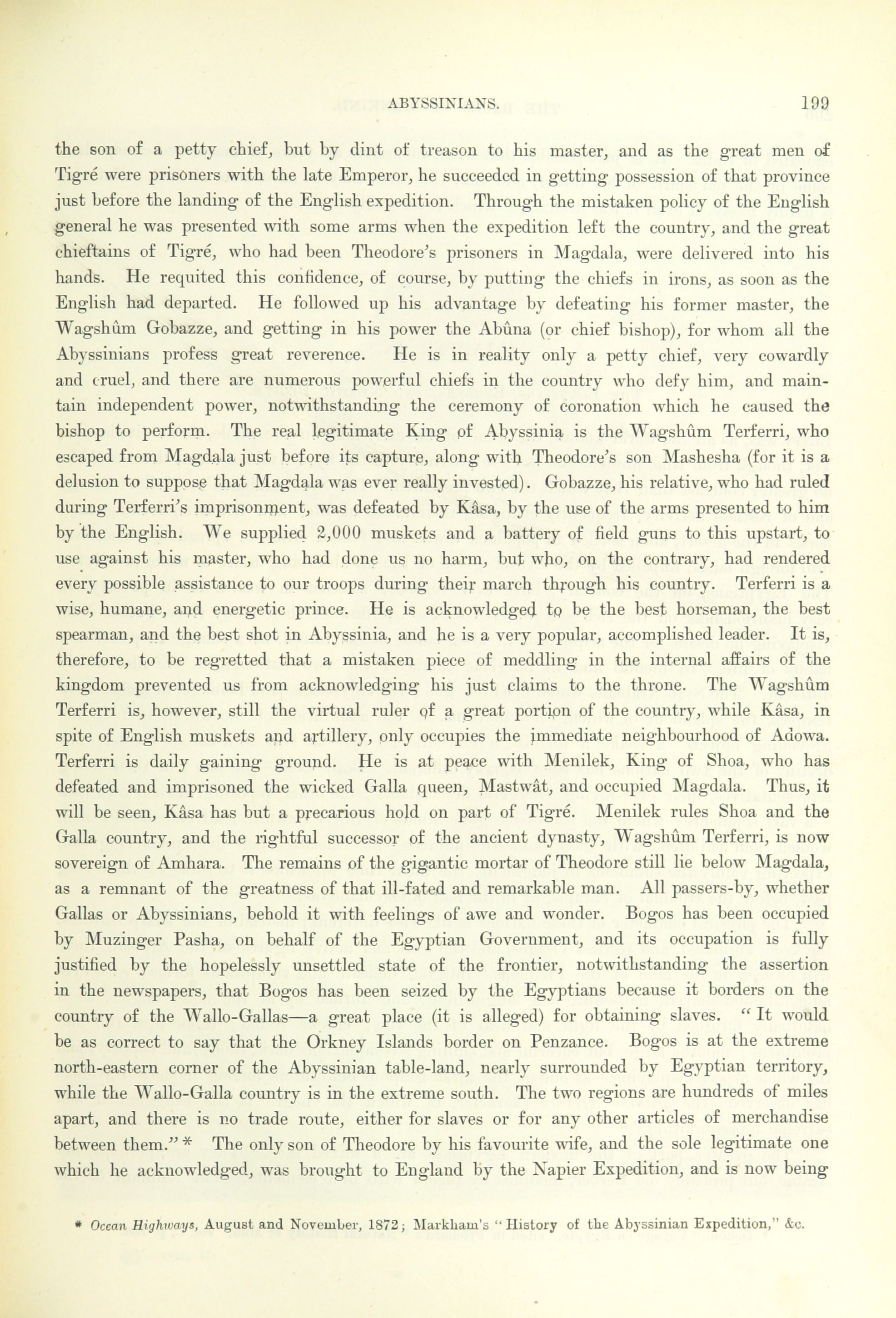 ABYSSINIANS. 199

the son of a petty chief, but by dint of treason to his master, and as the great men of Tigré were prisoners with the late Emperor, he succeeded in getting possession of that province just before the landing of the English expedition. Through the mistaken policy of the English general he was presented with some arms when the expedition left the country, and the great chieftains of Tigré, who had been Theodore's prisoners in Magdala, were delivered into his hands. He requited this confidence, of course, by putting the chiefs in irons, as soon as the English had departed. He followed up his advantage by defeating his former master, the Wagshûm Gobazze, and getting in his power the Abûna (or chief bishop), for whom all the Abyssinians profess great reverence. He is in reality only a petty chief, very cowardly and cruel, and there are numerous powerful chiefs in the country who defy him, and maintain independent power, notwithstanding the ceremony of coronation which he caused the bishop to perform. The real legitimate King of Abyssinia is the Wagshûm Terferri, who escaped from Magdala just before its capture, along with Theodore's son Mashesha (for it is a delusion to suppose that Magdala was ever really invested). Gobazze, his relative, who had ruled during Terferri's imprisonment, was defeated by Kâsa, by the use of the arms presented to him by the English. We supplied 2,000 muskets and a battery of field guns to this upstart, to use against his master, who had done us no harm, but who, on the contrary, had rendered every possible assistance to our troops during their march through his country. Terferri is a wise, humane, and energetic prince. He is acknowledged to be the best horseman, the best spearman, and the best shot in Abyssinia, and he is a very popular, accomplished leader. It is, therefore, to be regretted that a mistaken piece of meddling in the internal affairs of the kingdom prevented us from acknowledging his just claims to the throne. The Wagshûm Terferri is, however, still the virtual ruler of a great portion of the country, while Kâsa, in spite of English muskets and artillery, only occupies the immediate neighbourhood of Adowa. Terferri is daily gaining ground. He is at peace with Menilek, King of Shoa, who has defeated and imprisoned the wicked Galla queen, Mastwât, and occupied Magdala. Thus, it will be seen, Kâsa has but a precarious hold on part of Tigré. Menilek rules Shoa and the Galla country, and the rightful successor of the ancient dynasty, Wagshûm Terferri, is now sovereign of Amhara. The remains of the gigantic mortar of Theodore still lie below Magdala, as a remnant of the greatness of that ill-fated and remarkable man. All passers-by, whether Gallas or Abyssinians, behold it with feelings of awe and wonder. Bogos has been occupied by Muzinger Pasha, on behalf of the Egyptian Government, and its occupation is fully justified by the hopelessly unsettled state of the frontier, notwithstanding the assertion in the newspapers, that Bogos has been seized by the Egyptians because it borders on the country of the Wallo-Gallas—a great place (it is alleged) for obtaining slaves. "It would be as correct to say that the Orkney Islands border on Penzance. Bogos is at the extreme north-eastern corner of the Abyssinian table-land, nearly surrounded by Egyptian territory, while the Wallo-Galla country is in the extreme south. The two regions are hundreds of miles apart, and there is no trade route, either for slaves or for any other articles of merchandise between them." * The only son of Theodore by his favourite wife, and the sole legitimate one which he acknowledged, was brought to England by the Napier Expedition, and is now being

* Ocean Highways, August and November, 1872; Markham's "History of the Abyssinian Expedition," &c.